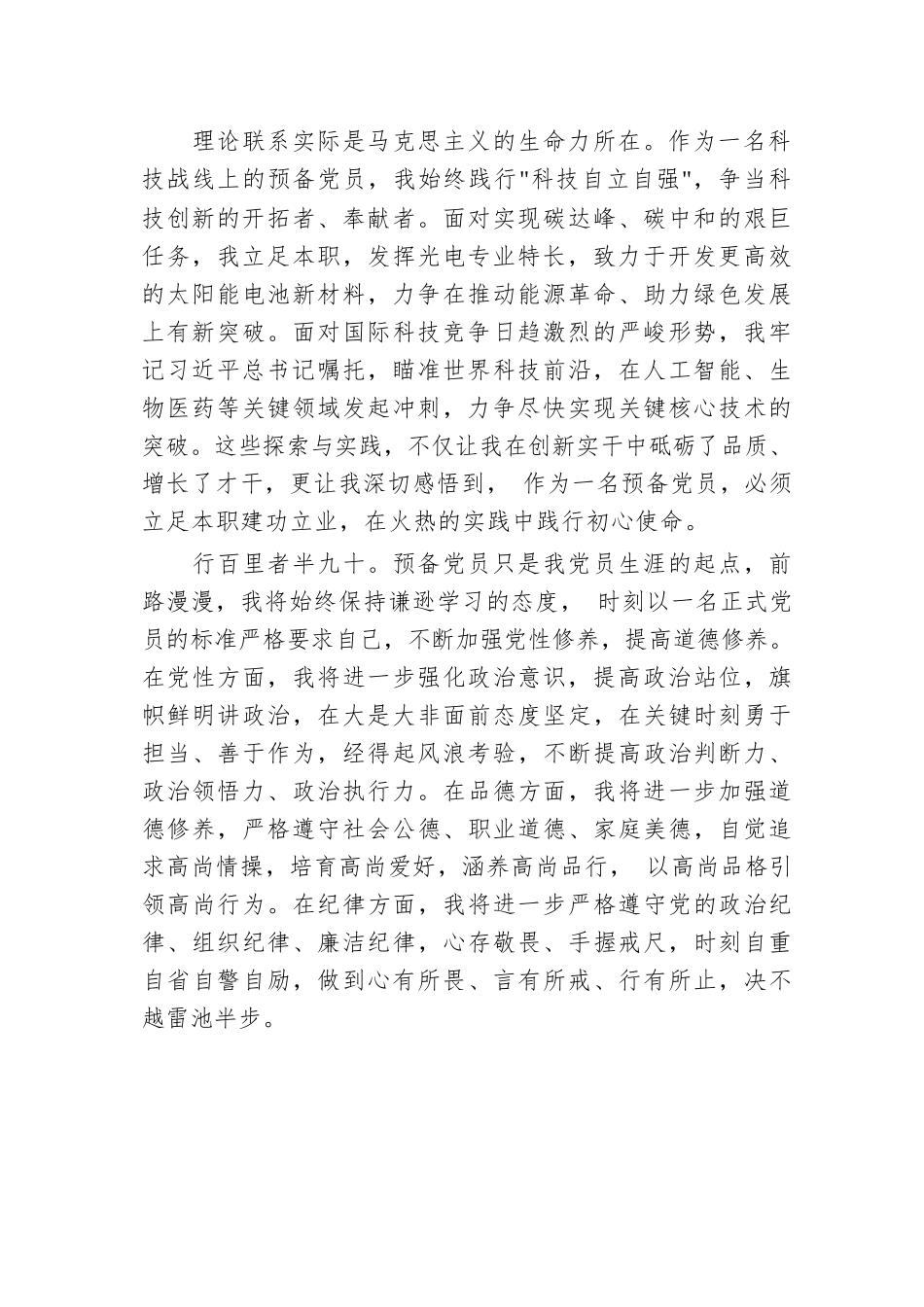 理论联系实际是马克思主义的生命力所在。作为一名科技战线上的预备党员，我始终践行"科技自立自强"，争当科技创新的开拓者、奉献者。面对实现碳达峰、碳中和的艰巨任务，我立足本职，发挥光电专业特长，致力于开发更高效的太阳能电池新材料，力争在推动能源革命、助力绿色发展上有新突破。面对国际科技竞争日趋激烈的严峻形势，我牢记习近平总书记嘱托，瞄准世界科技前沿，在人工智能、生物医药等关键领域发起冲刺，力争尽快实现关键核心技术的突破。这些探索与实践，不仅让我在创新实干中砥砺了品质、增长了才干，更让我深切感悟到， 作为一名预备党员，必须立足本职建功立业，在火热的实践中践行初心使命。

行百里者半九十。预备党员只是我党员生涯的起点，前路漫漫，我将始终保持谦逊学习的态度， 时刻以一名正式党员的标准严格要求自己，不断加强党性修养，提高道德修养。在党性方面，我将进一步强化政治意识，提高政治站位，旗帜鲜明讲政治，在大是大非面前态度坚定，在关键时刻勇于担当、善于作为，经得起风浪考验，不断提高政治判断力、政治领悟力、政治执行力。在品德方面，我将进一步加强道德修养，严格遵守社会公德、职业道德、家庭美德，自觉追求高尚情操，培育高尚爱好，涵养高尚品行， 以高尚品格引领高尚行为。在纪律方面，我将进一步严格遵守党的政治纪律、组织纪律、廉洁纪律，心存敬畏、手握戒尺，时刻自重自省自警自励，做到心有所畏、言有所戒、行有所止，决不越雷池半步。